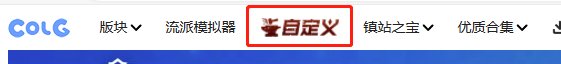 COLG 版块 流派模拟器 自定义 镇站之宝 优质合集